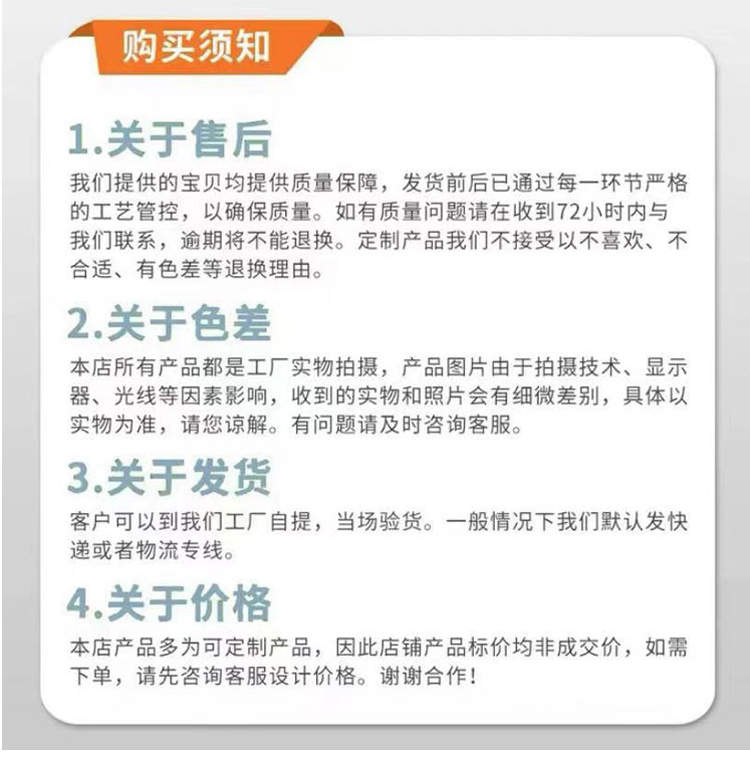 购买须知

1.关于售后

我们提供的宝贝均提供质量保障，发货前后已通过每一环节严格的工艺管控，以确保质量。如有质量问题请在收到72小时内与我们联系，逾期将不能退换。定制产品我们不接受以不喜欢、不合适、有色差等退换理由。

2.关于色差

本店所有产品都是工厂实物拍摄，产品图片由于拍摄技术、显示器、光线等因素影响，收到的实物和照片会有细微差别，具体以实物为准，请您谅解。有问题请及时咨询客服。

3.关于发货

客户可以到我们工厂自提，当场验货。一般情况下我们默认发快递或者物流专线。

4.关于价格

本店产品多为可定制产品，因此店铺产品标价均非成交价，如需下单，请先咨询客服设计价格。谢谢合作！